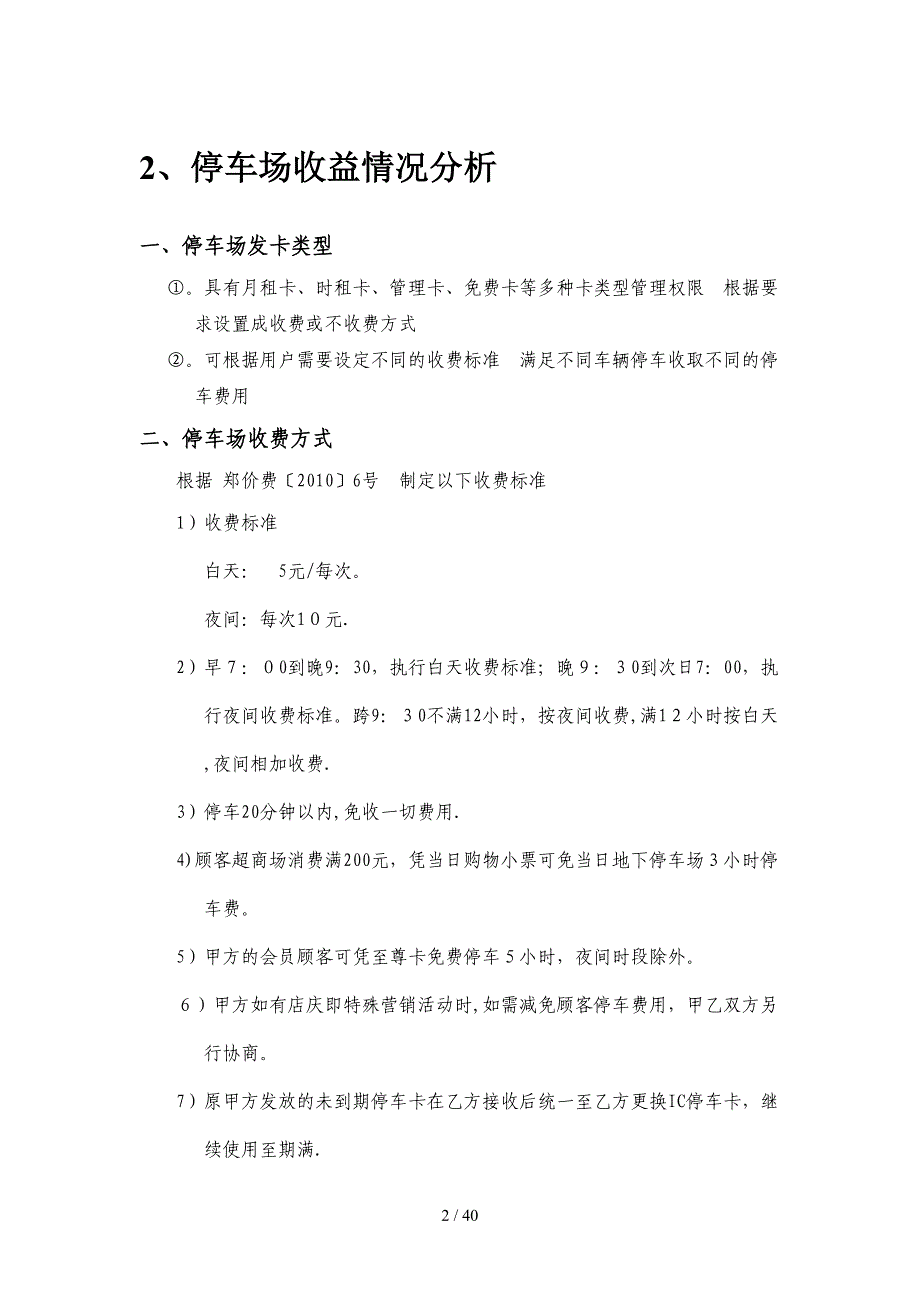 2、停车场收益情况分析

一、停车场发卡类型

①。具有月租卡、时租卡、管理卡、免费卡等多种卡类型管理权限 根据要求设置成收费或不收费方式

②。可根据用户需要设定不同的收费标准 满足不同车辆停车收取不同的停车费用

二、停车场收费方式

根据 郑价费〔2010〕6号 制定以下收费标准

1）收费标准

白天： 5元/每次。

夜间：每次10元.

2）早7：00到晚9：30，执行白天收费标准；晚9：30到次日7：00，执行夜间收费标准。跨9：30不满12小时，按夜间收费，满12小时按白天,夜间相加收费.

3）停车20分钟以内,免收一切费用.

4)顾客超商场消费满200元，凭当日购物小票可免当日地下停车场3小时停车费。

5）甲方的会员顾客可凭至尊卡免费停车5小时，夜间时段除外。

6）甲方如有店庆即特殊营销活动时,如需减免顾客停车费用，甲乙双方另行协商。

7）原甲方发放的未到期停车卡在乙方接收后统一至乙方更换IC停车卡，继续使用至期满.

2 / 40